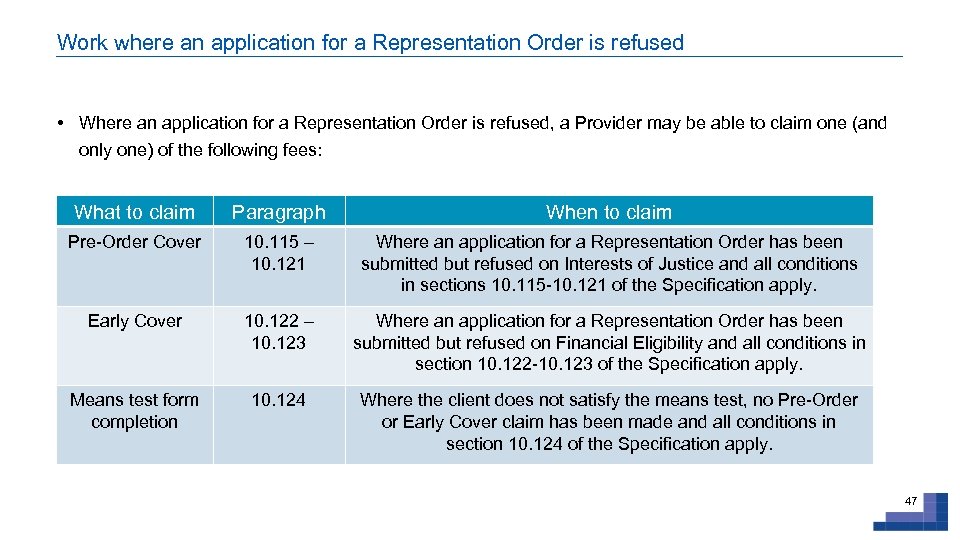 Work where an application for a Representation Order is refused

• Where an application for a Representation Order is refused, a Provider may be able to claim one (and only one) of the following fees:

| What to claim | Paragraph | When to claim |
|---|---|---|
| Pre-Order Cover | 10.115 – 10.121 | Where an application for a Representation Order has been submitted but refused on Interests of Justice and all conditions in sections 10.115-10.121 of the Specification apply. |
| Early Cover | 10.122 – 10.123 | Where an application for a Representation Order has been submitted but refused on Financial Eligibility and all conditions in section 10.122-10.123 of the Specification apply. |
| Means test form completion | 10.124 | Where the client does not satisfy the means test, no Pre-Order or Early Cover claim has been made and all conditions in section 10.124 of the Specification apply. |

47